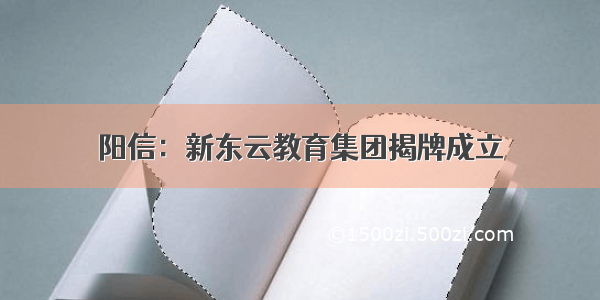 阳信：新东云教育集团揭牌成立

©1500zi.500zi.com